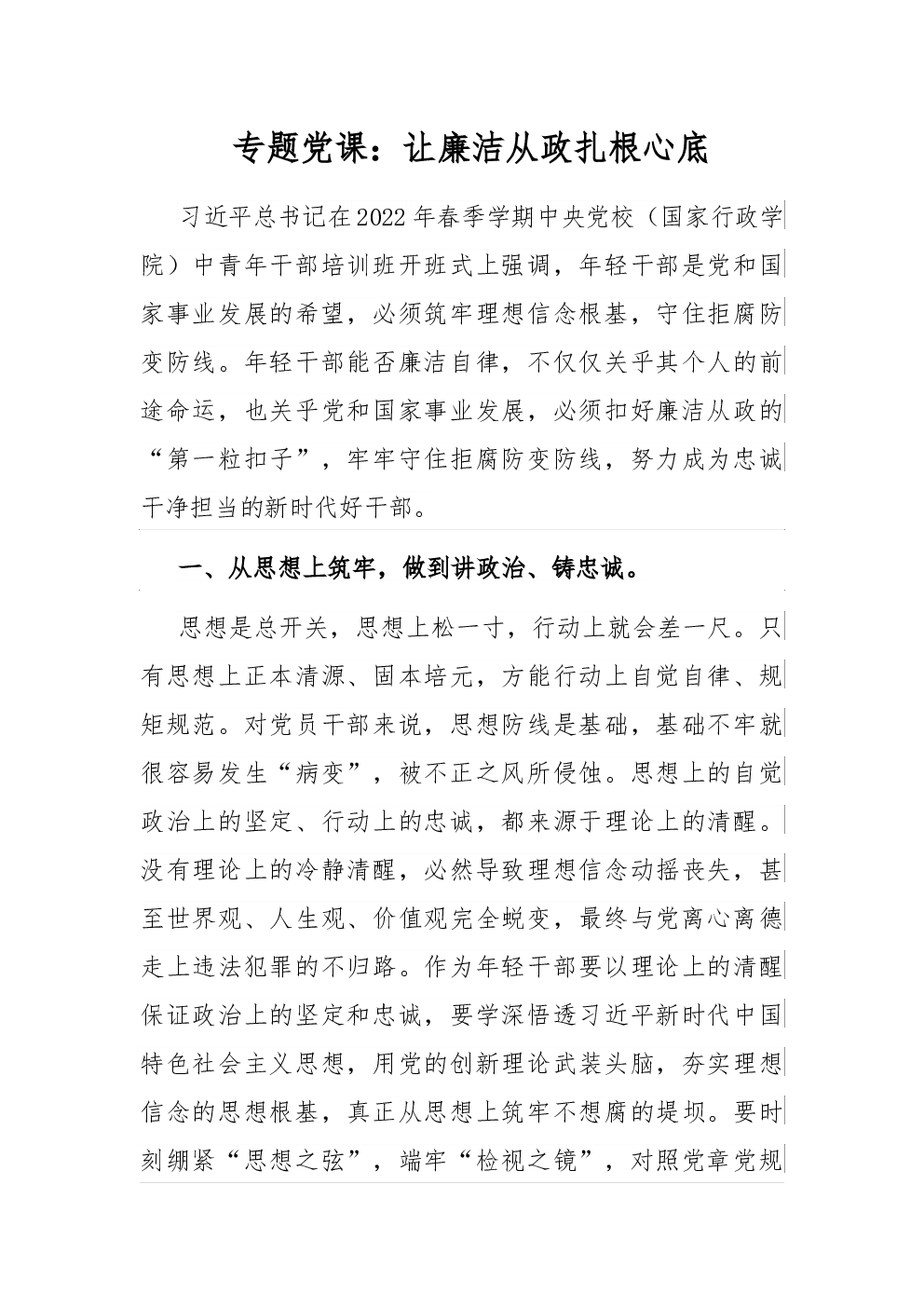 专题党课：让廉洁从政扎根心底

习近平总书记在2022年春季学期中央党校（国家行政学院）中青年干部培训班开班式上强调，年轻干部是党和国家事业发展的希望，必须筑牢理想信念根基，守住拒腐防变防线。年轻干部能否廉洁自律，不仅仅关乎其个人的前途命运，也关乎党和国家事业发展，必须扣好廉洁从政的“第一粒扣子”，牢牢守住拒腐防变防线，努力成为忠诚干净担当的新时代好干部。

一、从思想上筑牢，做到讲政治、铸忠诚。

思想是总开关，思想上松一寸，行动上就会差一尺。只有思想上正本清源、固本培元，方能行动上自觉自律、规矩规范。对党员干部来说，思想防线是基础，基础不牢就很容易发生“病变”，被不正之风所侵蚀。思想上的自觉政治上的坚定、行动上的忠诚，都来源于理论上的清醒。没有理论上的冷静清醒，必然导致理想信念动摇丧失，甚至世界观、人生观、价值观完全蜕变，最终与党离心离德走上违法犯罪的不归路。作为年轻干部要以理论上的清醒保证政治上的坚定和忠诚，要学深悟透习近平新时代中国特色社会主义思想，用党的创新理论武装头脑，夯实理想信念的思想根基，真正从思想上筑牢不想腐的堤坝。要时刻绷紧“思想之弦”，端牢“检视之镜”，对照党章党规